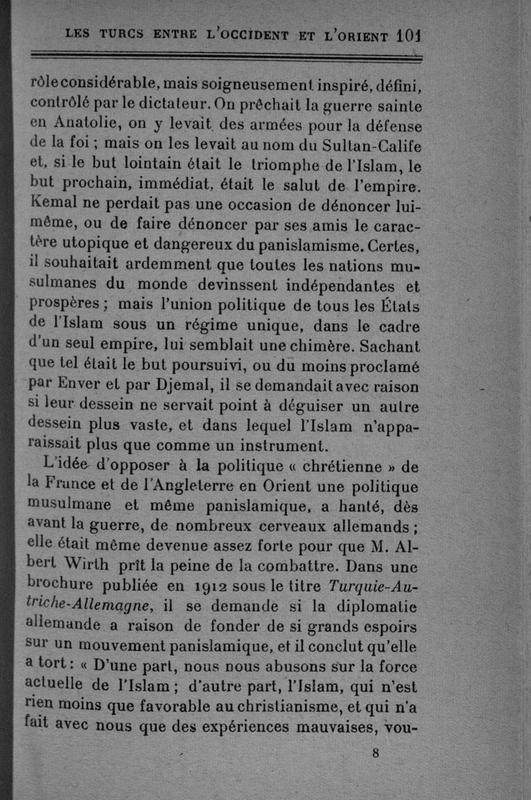 LES TURCS ENTRE L'OCCIDENT ET L'ORIENT 101

rôle considérable, mais soigneusement inspiré, défini, contrôlé par le dictateur. On prêchait la guerre sainte en Anatolie, on y levait des armées pour la défense de la foi ; mais on les levait au nom du Sultan-Calife et, si le but lointain était le triomphe de l'Islam, le but prochain, immédiat, était le salut de l'empire. Kemal ne perdait pas une occasion de dénoncer lui-même, ou de faire dénoncer par ses amis le caractère utopique et dangereux du panislamisme. Certes, il souhaitait ardemment que toutes les nations musulmanes du monde devinssent indépendantes et prospères ; mais l'union politique de tous les États de l'Islam sous un régime unique, dans le cadre d'un seul empire, lui semblait une chimère. Sachant que tel était le but poursuivi, ou du moins proclamé par Enver et par Djemal, il se demandait avec raison si leur dessein ne servait point à déguiser un autre dessein plus vaste, et dans lequel l'Islam n'apparaissait plus que comme un instrument.

L'idée d'opposer à la politique « chrétienne » de la France et de l'Angleterre en Orient une politique musulmane et même panislamique, a hanté, dès avant la guerre, de nombreux cerveaux allemands ; elle était même devenue assez forte pour que M. Albert Wirth prît la peine de la combattre. Dans une brochure publiée en 1912 sous le titre *Turquie-Autriche-Allemagne*, il se demande si la diplomatie allemande a raison de fonder de si grands espoirs sur un mouvement panislamique, et il conclut qu'elle a tort : « D'une part, nous nous abusons sur la force actuelle de l'Islam ; d'autre part, l'Islam, qui n'est rien moins que favorable au christianisme, et qui n'a fait avec nous que des expériences mauvaises, vou-

8